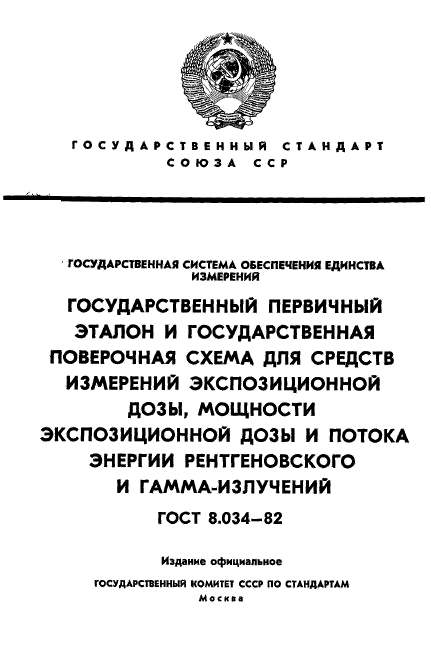 ГОСУДАРСТВЕННЫЙ СТАНДАРТ
СОЮЗА ССР

ГОСУДАРСТВЕННАЯ СИСТЕМА ОБЕСПЕЧЕНИЯ ЕДИНСТВА ИЗМЕРЕНИЙ

ГОСУДАРСТВЕННЫЙ ПЕРВИЧНЫЙ ЭТАЛОН И ГОСУДАРСТВЕННАЯ ПОВЕРОЧНАЯ СХЕМА ДЛЯ СРЕДСТВ ИЗМЕРЕНИЙ ЭКСПОЗИЦИОННОЙ ДОЗЫ, МОЩНОСТИ ЭКСПОЗИЦИОННОЙ ДОЗЫ И ПОТОКА ЭНЕРГИИ РЕНТГЕНОВСКОГО И ГАММА-ИЗЛУЧЕНИЙ

ГОСТ 8.034—82

Издание официальное

ГОСУДАРСТВЕННЫЙ КОМИТЕТ СССР ПО СТАНДАРТАМ
Москва